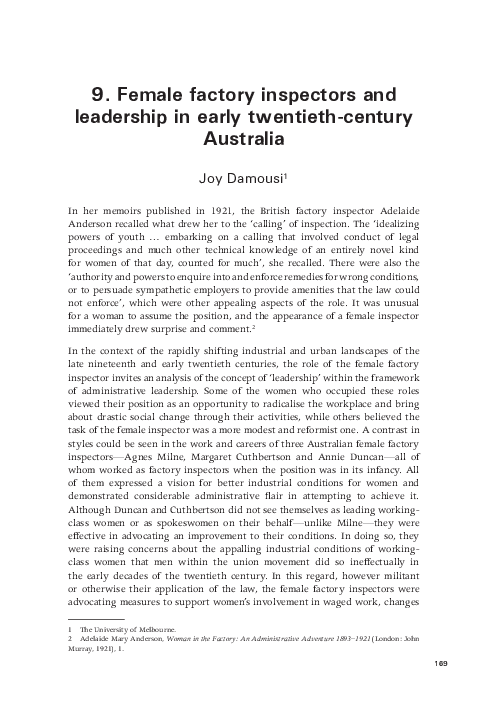 9. Female factory inspectors and leadership in early twentieth-century Australia

Joy Damousi$^1$

In her memoirs published in 1921, the British factory inspector Adelaide Anderson recalled what drew her to the 'calling' of inspection. The 'idealizing powers of youth … embarking on a calling that involved conduct of legal proceedings and much other technical knowledge of an entirely novel kind for women of that day, counted for much', she recalled. There were also the 'authority and powers to enquire into and enforce remedies for wrong conditions, or to persuade sympathetic employers to provide amenities that the law could not enforce', which were other appealing aspects of the role. It was unusual for a woman to assume the position, and the appearance of a female inspector immediately drew surprise and comment.$^2$

In the context of the rapidly shifting industrial and urban landscapes of the late nineteenth and early twentieth centuries, the role of the female factory inspector invites an analysis of the concept of 'leadership' within the framework of administrative leadership. Some of the women who occupied these roles viewed their position as an opportunity to radicalise the workplace and bring about drastic social change through their activities, while others believed the task of the female inspector was a more modest and reformist one. A contrast in styles could be seen in the work and careers of three Australian female factory inspectors—Agnes Milne, Margaret Cuthbertson and Annie Duncan—all of whom worked as factory inspectors when the position was in its infancy. All of them expressed a vision for better industrial conditions for women and demonstrated considerable administrative flair in attempting to achieve it. Although Duncan and Cuthbertson did not see themselves as leading working-class women or as spokeswomen on their behalf—unlike Milne—they were effective in advocating an improvement to their conditions. In doing so, they were raising concerns about the appalling industrial conditions of working-class women that men within the union movement did so ineffectually in the early decades of the twentieth century. In this regard, however militant or otherwise their application of the law, the female factory inspectors were advocating measures to support women's involvement in waged work, changes

1 The University of Melbourne.
2 Adelaide Mary Anderson, Woman in the Factory: An Administrative Adventure 1893–1921 (London: John Murray, 1921), 1.

169